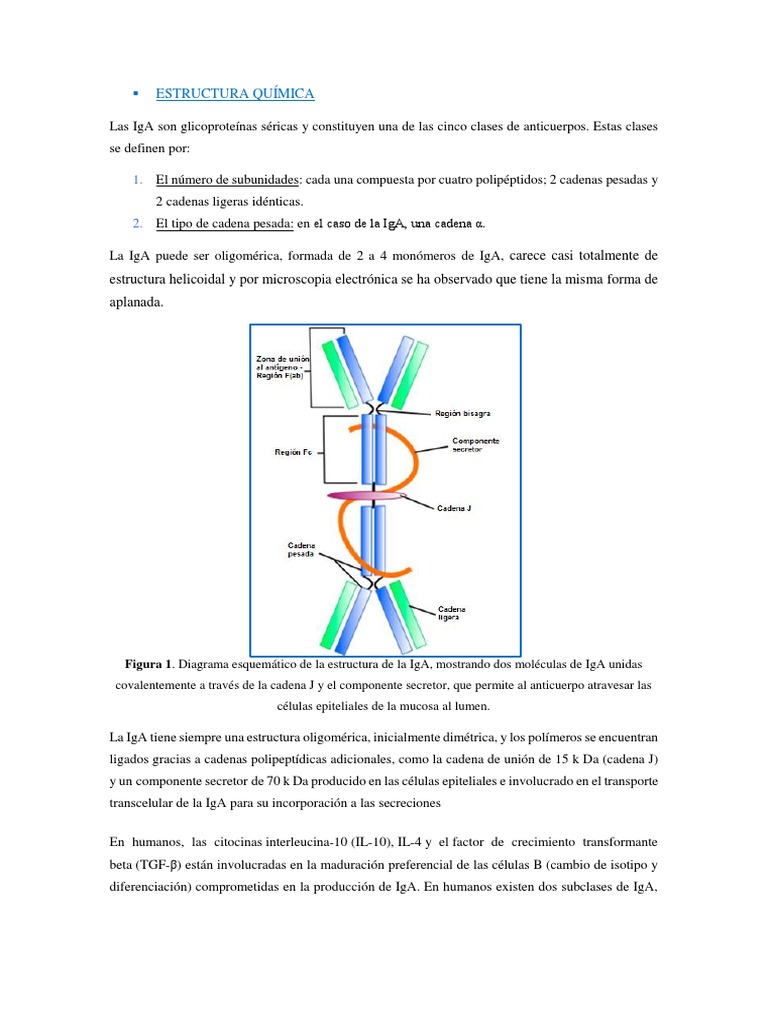 ▪ ESTRUCTURA QUÍMICA

Las IgA son glicoproteínas séricas y constituyen una de las cinco clases de anticuerpos. Estas clases se definen por:

1. El número de subunidades: cada una compuesta por cuatro polipéptidos; 2 cadenas pesadas y 2 cadenas ligeras idénticas.
2. El tipo de cadena pesada: en el caso de la IgA, una cadena α.

La IgA puede ser oligomérica, formada de 2 a 4 monómeros de IgA, carece casi totalmente de estructura helicoidal y por microscopia electrónica se ha observado que tiene la misma forma de aplanada.

Zona de unión al antígeno - Región F(ab)
Región bisagra
Región Fc
Componente secretor
Cadena J
Cadena pesada
Cadena ligera

Figura 1. Diagrama esquemático de la estructura de la IgA, mostrando dos moléculas de IgA unidas covalentemente a través de la cadena J y el componente secretor, que permite al anticuerpo atravesar las células epiteliales de la mucosa al lumen.

La IgA tiene siempre una estructura oligomérica, inicialmente dimétrica, y los polímeros se encuentran ligados gracias a cadenas polipeptídicas adicionales, como la cadena de unión de 15 k Da (cadena J) y un componente secretor de 70 k Da producido en las células epiteliales e involucrado en el transporte transcelular de la IgA para su incorporación a las secreciones

En humanos, las citocinas interleucina-10 (IL-10), IL-4 y el factor de crecimiento transformante beta (TGF-β) están involucradas en la maduración preferencial de las células B (cambio de isotipo y diferenciación) comprometidas en la producción de IgA. En humanos existen dos subclases de IgA,